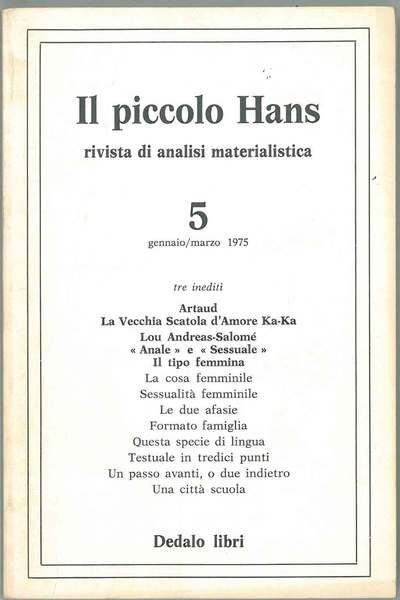 Il piccolo Hans

rivista di analisi materialistica

5

gennaio/marzo 1975

tre inediti

Artaud
La Vecchia Scatola d'Amore Ka-Ka

Lou Andreas-Salomé
« Anale » e « Sessuale »
Il tipo femmina

La cosa femminile
Sessualità femminile
Le due afasie
Formato famiglia
Questa specie di lingua
Testuale in tredici punti
Un passo avanti, o due indietro
Una città scuola

Dedalo libri